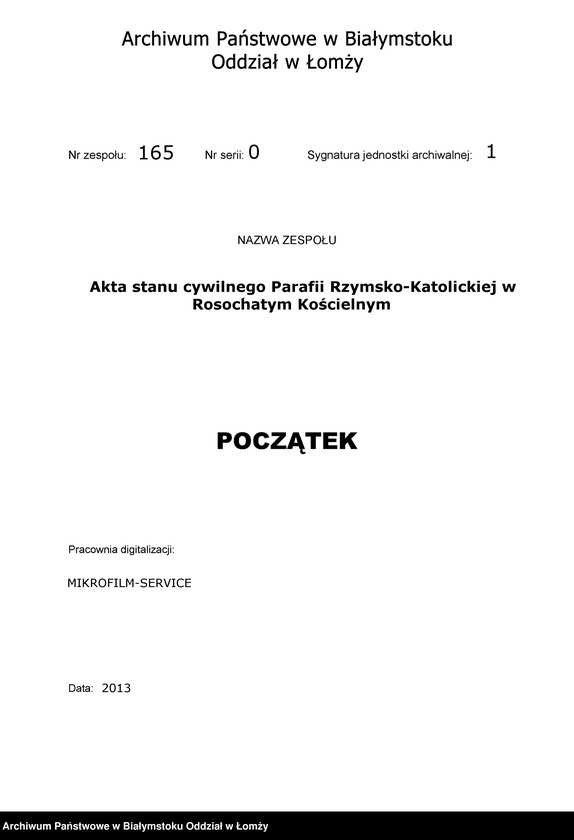 Archiwum Państwowe w Białymstoku
Oddział w Łomży

Nr zespołu: 165 Nr serii: 0 Sygnatura jednostki archiwalnej: 1

NAZWA ZESPOŁU

Akta stanu cywilnego Parafii Rzymsko-Katolickiej w Rosochatym Kościelnym

POCZĄTEK

Pracownia digitalizacji:

MIKROFILM-SERVICE

Data: 2013

Archiwum Państwowe w Białymstoku Oddział w Łomży